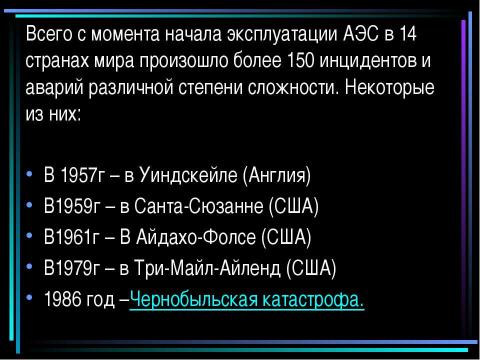 Всего с момента начала эксплуатации АЭС в 14 странах мира произошло более 150 инцидентов и аварий различной степени сложности. Некоторые из них:

• В 1957г – в Уиндскейле (Англия)
• В1959г – в Санта-Сюзанне (США)
• В1961г – В Айдахо-Фолсе (США)
• В1979г – в Три-Майл-Айленд (США)
• 1986 год –Чернобыльская катастрофа.